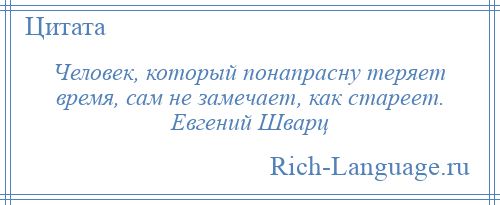 Цитата

Человек, который понапрасну теряет время, сам не замечает, как стареет.
Евгений Шварц

Rich-Language.ru